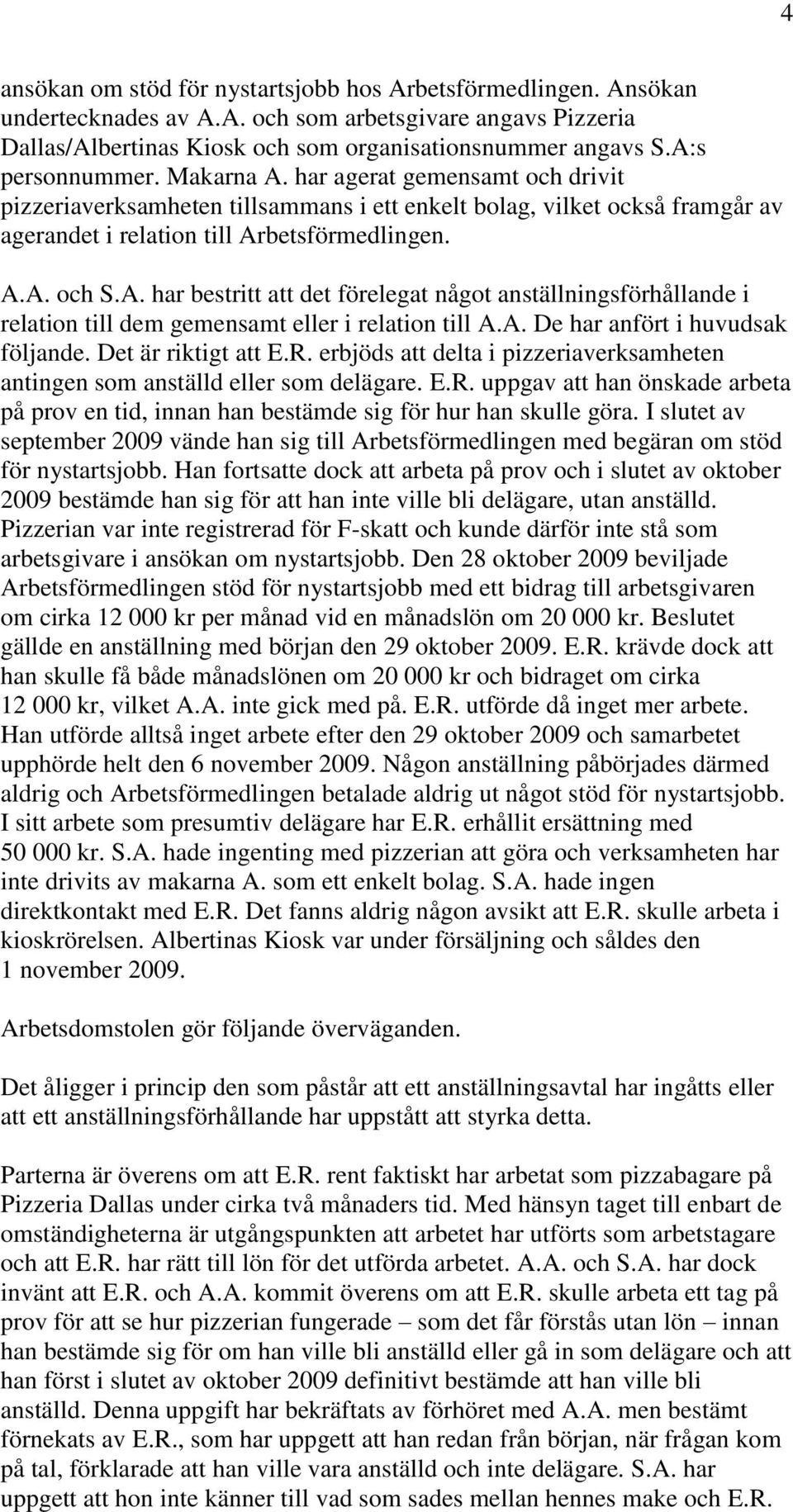 4

ansökan om stöd för nystartsjobb hos Arbetsförmedlingen. Ansökan undertecknades av A.A. och som arbetsgivare angavs Pizzeria Dallas/Albertinas Kiosk och som organisationsnummer angavs S.A:s personnummer. Makarna A. har agerat gemensamt och drivit pizzeriaverksamheten tillsammans i ett enkelt bolag, vilket också framgår av agerandet i relation till Arbetsförmedlingen.

A.A. och S.A. har bestritt att det förelegat något anställningsförhållande i relation till dem gemensamt eller i relation till A.A. De har anfört i huvudsak följande. Det är riktigt att E.R. erbjöds att delta i pizzeriaverksamheten antingen som anställd eller som delägare. E.R. uppgav att han önskade arbeta på prov en tid, innan han bestämde sig för hur han skulle göra. I slutet av september 2009 vände han sig till Arbetsförmedlingen med begäran om stöd för nystartsjobb. Han fortsatte dock att arbeta på prov och i slutet av oktober 2009 bestämde han sig för att han inte ville bli delägare, utan anställd. Pizzerian var inte registrerad för F-skatt och kunde därför inte stå som arbetsgivare i ansökan om nystartsjobb. Den 28 oktober 2009 beviljade Arbetsförmedlingen stöd för nystartsjobb med ett bidrag till arbetsgivaren om cirka 12 000 kr per månad vid en månadslön om 20 000 kr. Beslutet gällde en anställning med början den 29 oktober 2009. E.R. krävde dock att han skulle få både månadslönen om 20 000 kr och bidraget om cirka 12 000 kr, vilket A.A. inte gick med på. E.R. utförde då inget mer arbete. Han utförde alltså inget arbete efter den 29 oktober 2009 och samarbetet upphörde helt den 6 november 2009. Någon anställning påbörjades därmed aldrig och Arbetsförmedlingen betalade aldrig ut något stöd för nystartsjobb. I sitt arbete som presumtiv delägare har E.R. erhållit ersättning med 50 000 kr. S.A. hade ingenting med pizzerian att göra och verksamheten har inte drivits av makarna A. som ett enkelt bolag. S.A. hade ingen direktkontakt med E.R. Det fanns aldrig någon avsikt att E.R. skulle arbeta i kioskrörelsen. Albertinas Kiosk var under försäljning och såldes den 1 november 2009.

Arbetsdomstolen gör följande överväganden.

Det åligger i princip den som påstår att ett anställningsavtal har ingåtts eller att ett anställningsförhållande har uppstått att styrka detta.

Parterna är överens om att E.R. rent faktiskt har arbetat som pizzabagare på Pizzeria Dallas under cirka två månaders tid. Med hänsyn taget till enbart de omständigheterna är utgångspunkten att arbetet har utförts som arbetstagare och att E.R. har rätt till lön för det utförda arbetet. A.A. och S.A. har dock invänt att E.R. och A.A. kommit överens om att E.R. skulle arbeta ett tag på prov för att se hur pizzerian fungerade – som det får förstås utan lön – innan han bestämde sig för om han ville bli anställd eller gå in som delägare och att han först i slutet av oktober 2009 definitivt bestämde att han ville bli anställd. Denna uppgift har bekräftats av förhöret med A.A. men bestämt förnekats av E.R., som har uppgett att han redan från början, när frågan kom på tal, förklarade att han ville vara anställd och inte delägare. S.A. har uppgett att hon inte känner till vad som sades mellan hennes make och E.R.